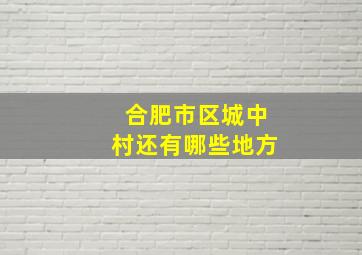 合肥市区城中村还有哪些地方